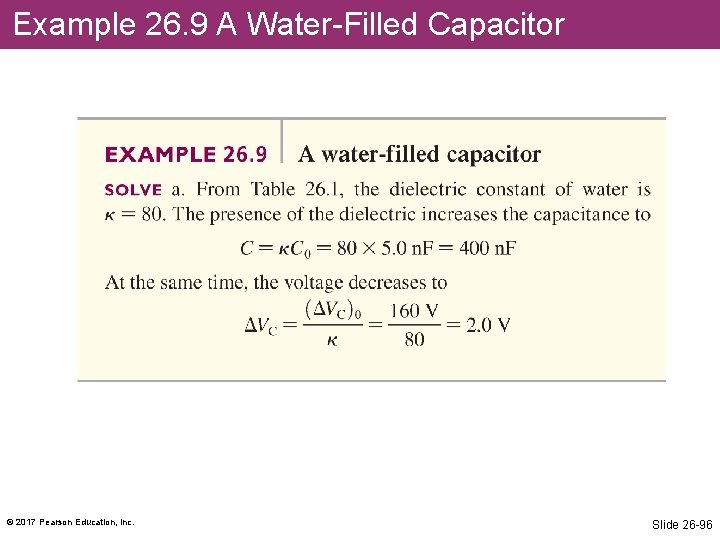 Example 26.9 A Water-Filled Capacitor

EXAMPLE 26.9 A water-filled capacitor

SOLVE a. From Table 26.1, the dielectric constant of water is $\kappa = 80$. The presence of the dielectric increases the capacitance to

$C = \kappa C_0 = 80 \times 5.0 \text{ nF} = 400 \text{ nF}$

At the same time, the voltage decreases to

$\Delta V_C = \frac{(\Delta V_C)_0}{\kappa} = \frac{160 \text{ V}}{80} = 2.0 \text{ V}$

© 2017 Pearson Education, Inc.

Slide 26-96